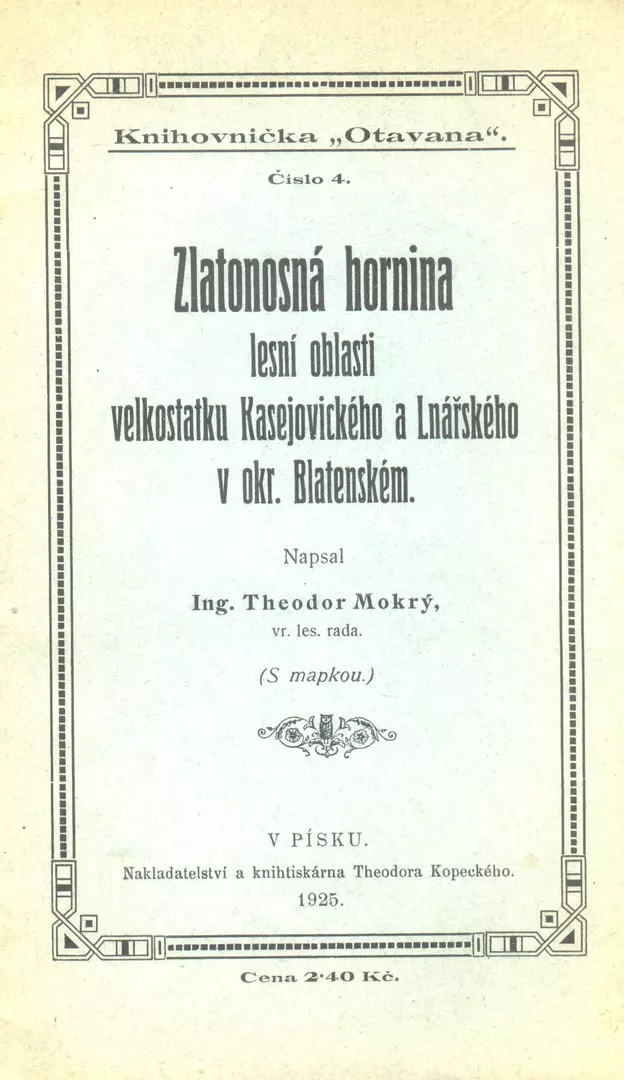 Knihovnička „Otavana“.

Číslo 4.

Zlatonosná hornina lesní oblasti velkostatku Kasejovického a Lnářského v okr. Blatenském.

Napsal

Ing. Theodor Mokrý, vr. les. rada.

(S mapkou.)

V PÍSKU.
Nakladatelství a knihtiskárna Theodora Kopeckého.
1925.

Cena 2·40 Kč.